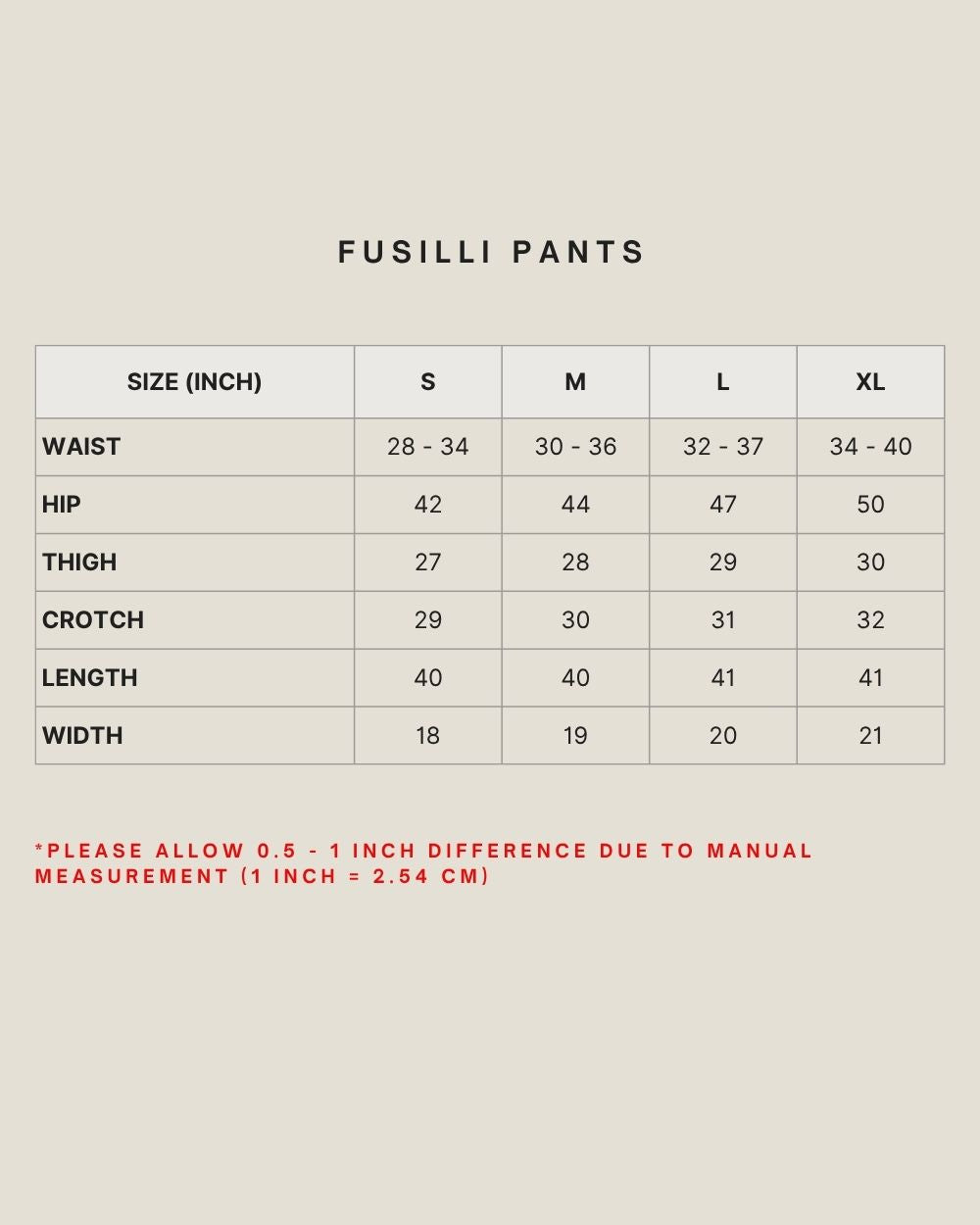 FUSILLI PANTS

| SIZE (INCH) | S | M | L | XL |
|---|---|---|---|---|
| WAIST | 28 - 34 | 30 - 36 | 32 - 37 | 34 - 40 |
| HIP | 42 | 44 | 47 | 50 |
| THIGH | 27 | 28 | 29 | 30 |
| CROTCH | 29 | 30 | 31 | 32 |
| LENGTH | 40 | 40 | 41 | 41 |
| WIDTH | 18 | 19 | 20 | 21 |

*PLEASE ALLOW 0.5 - 1 INCH DIFFERENCE DUE TO MANUAL MEASUREMENT (1 INCH = 2.54 CM)